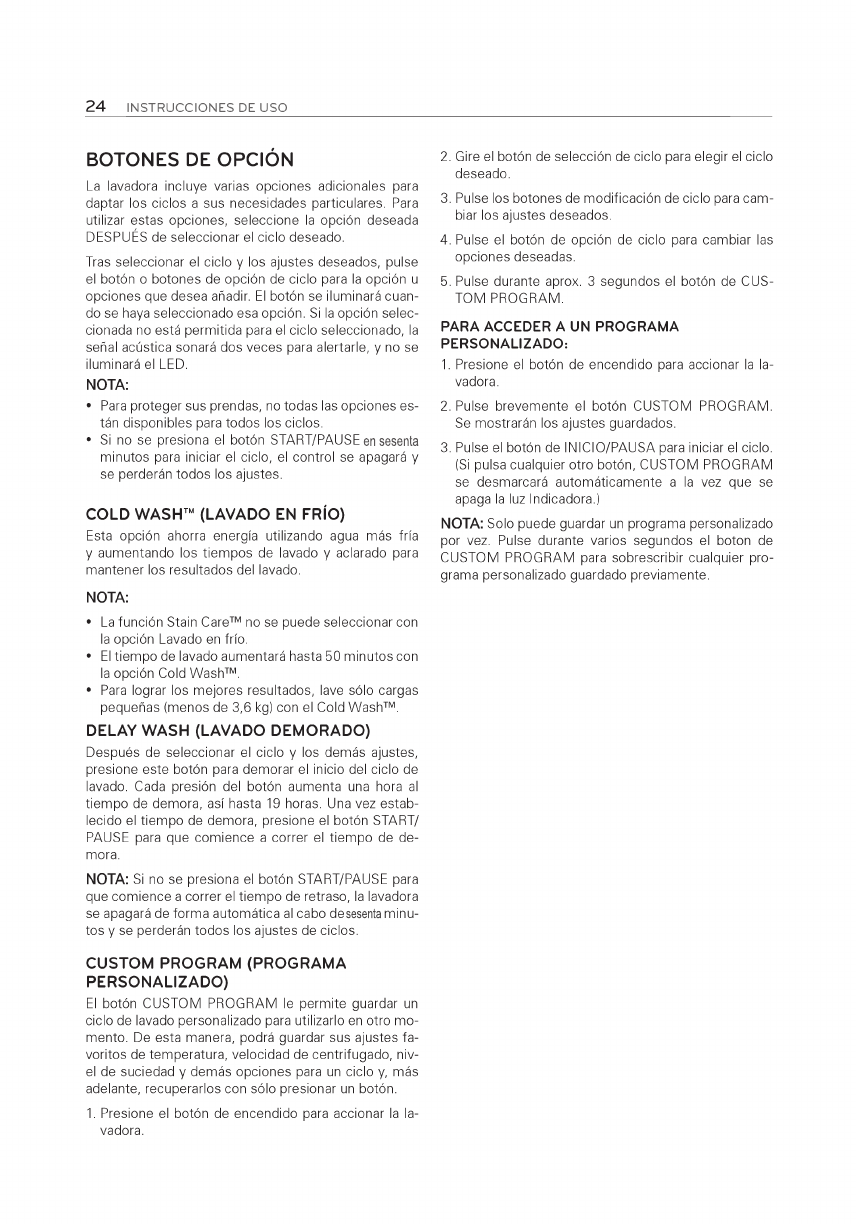 24 INSTRUCCIONES DE USO

BOTONES DE OPCIÓN

La lavadora incluye varias opciones adicionales para daptar los ciclos a sus necesidades particulares. Para utilizar estas opciones, seleccione la opción deseada DESPUÉS de seleccionar el ciclo deseado.

Tras seleccionar el ciclo y los ajustes deseados, pulse el botón o botones de opción de ciclo para la opción u opciones que desea añadir. El botón se iluminará cuando se haya seleccionado esa opción. Si la opción seleccionada no está permitida para el ciclo seleccionado, la señal acústica sonará dos veces para alertarle, y no se iluminará el LED.

NOTA:
• Para proteger sus prendas, no todas las opciones están disponibles para todos los ciclos.
• Si no se presiona el botón START/PAUSE en sesenta minutos para iniciar el ciclo, el control se apagará y se perderán todos los ajustes.

COLD WASH™ (LAVADO EN FRÍO)

Esta opción ahorra energía utilizando agua más fría y aumentando los tiempos de lavado y aclarado para mantener los resultados del lavado.

NOTA:
• La función Stain Care™ no se puede seleccionar con la opción Lavado en frío.
• El tiempo de lavado aumentará hasta 50 minutos con la opción Cold Wash™.
• Para lograr los mejores resultados, lave sólo cargas pequeñas (menos de 3,6 kg) con el Cold Wash™.

DELAY WASH (LAVADO DEMORADO)

Después de seleccionar el ciclo y los demás ajustes, presione este botón para demorar el inicio del ciclo de lavado. Cada presión del botón aumenta una hora al tiempo de demora, así hasta 19 horas. Una vez establecido el tiempo de demora, presione el botón START/PAUSE para que comience a correr el tiempo de demora.

NOTA: Si no se presiona el botón START/PAUSE para que comience a correr el tiempo de retraso, la lavadora se apagará de forma automática al cabo de sesenta minutos y se perderán todos los ajustes de ciclos.

CUSTOM PROGRAM (PROGRAMA PERSONALIZADO)

El botón CUSTOM PROGRAM le permite guardar un ciclo de lavado personalizado para utilizarlo en otro momento. De esta manera, podrá guardar sus ajustes favoritos de temperatura, velocidad de centrifugado, nivel de suciedad y demás opciones para un ciclo y, más adelante, recuperarlos con sólo presionar un botón.

1. Presione el botón de encendido para accionar la lavadora.
2. Gire el botón de selección de ciclo para elegir el ciclo deseado.
3. Pulse los botones de modificación de ciclo para cambiar los ajustes deseados.
4. Pulse el botón de opción de ciclo para cambiar las opciones deseadas.
5. Pulse durante aprox. 3 segundos el botón de CUSTOM PROGRAM.

PARA ACCEDER A UN PROGRAMA PERSONALIZADO:
1. Presione el botón de encendido para accionar la lavadora.
2. Pulse brevemente el botón CUSTOM PROGRAM. Se mostrarán los ajustes guardados.
3. Pulse el botón de INICIO/PAUSA para iniciar el ciclo. (Si pulsa cualquier otro botón, CUSTOM PROGRAM se desmarcará automáticamente a la vez que se apaga la luz Indicadora.)

NOTA: Solo puede guardar un programa personalizado por vez. Pulse durante varios segundos el boton de CUSTOM PROGRAM para sobrescribir cualquier programa personalizado guardado previamente.